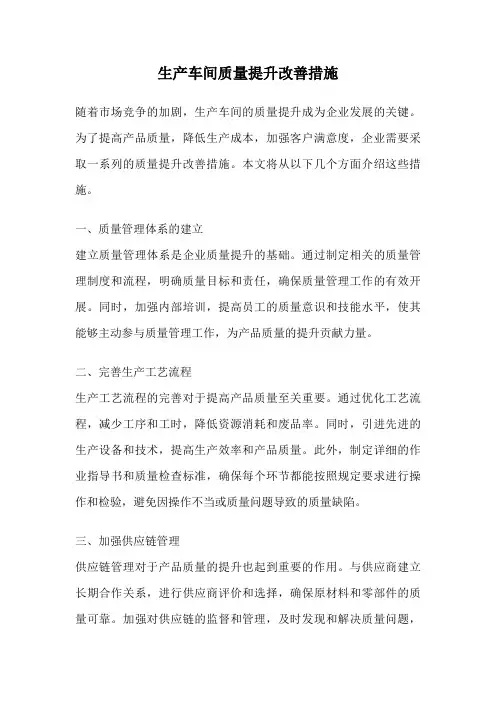 生产车间质量提升改善措施

随着市场竞争的加剧，生产车间的质量提升成为企业发展的关键。为了提高产品质量，降低生产成本，加强客户满意度，企业需要采取一系列的质量提升改善措施。本文将从以下几个方面介绍这些措施。

一、质量管理体系的建立
建立质量管理体系是企业质量提升的基础。通过制定相关的质量管理制度和流程，明确质量目标和责任，确保质量管理工作的有效开展。同时，加强内部培训，提高员工的质量意识和技能水平，使其能够主动参与质量管理工作，为产品质量的提升贡献力量。

二、完善生产工艺流程
生产工艺流程的完善对于提高产品质量至关重要。通过优化工艺流程，减少工序和工时，降低资源消耗和废品率。同时，引进先进的生产设备和技术，提高生产效率和产品质量。此外，制定详细的作业指导书和质量检查标准，确保每个环节都能按照规定要求进行操作和检验，避免因操作不当或质量问题导致的质量缺陷。

三、加强供应链管理
供应链管理对于产品质量的提升也起到重要的作用。与供应商建立长期合作关系，进行供应商评价和选择，确保原材料和零部件的质量可靠。加强对供应链的监督和管理，及时发现和解决质量问题，